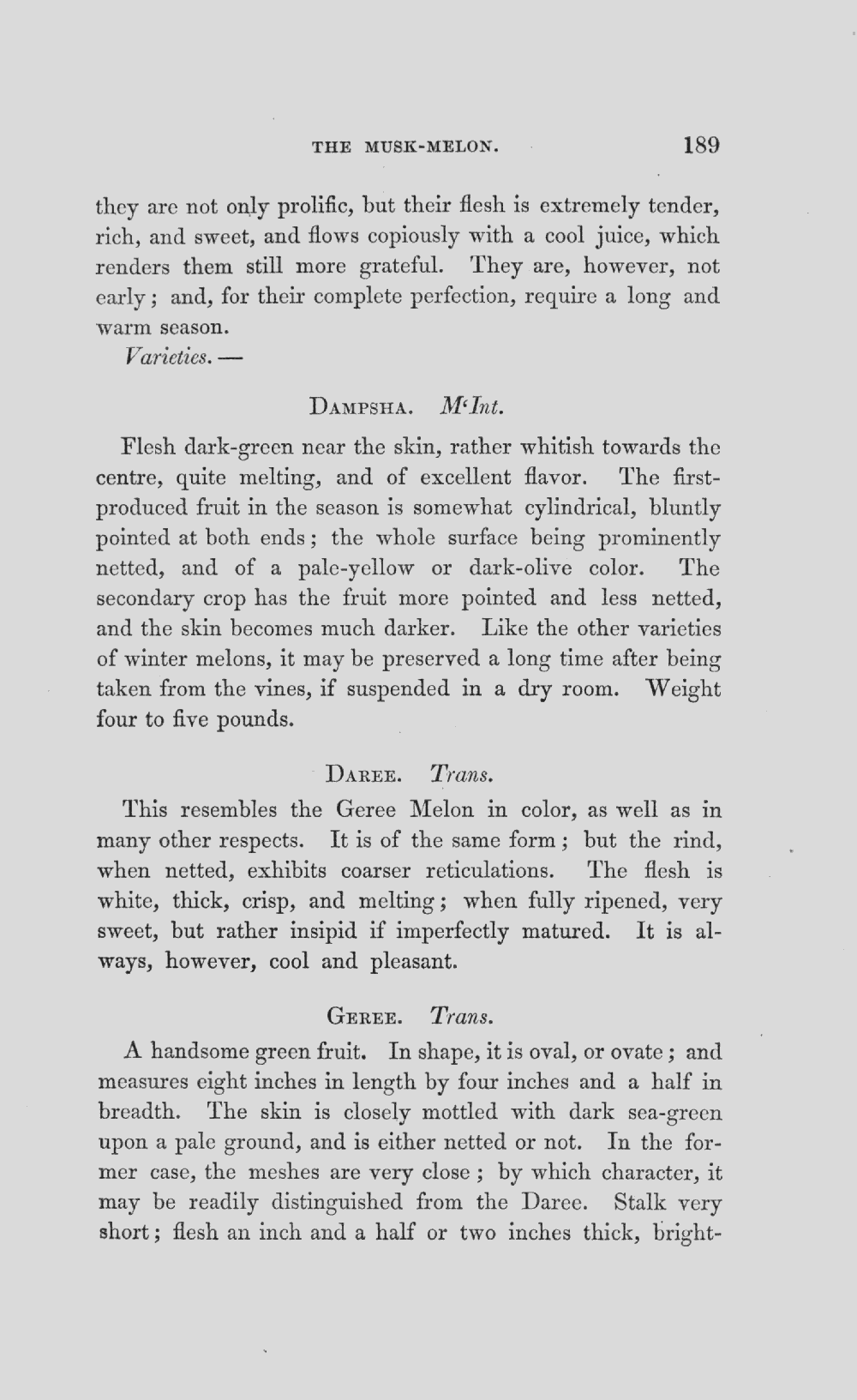 THE MUSK-MELON. 189

they are not only prolific, but their flesh is extremely tender, rich, and sweet, and flows copiously with a cool juice, which renders them still more grateful. They are, however, not early; and, for their complete perfection, require a long and warm season.

Varieties. —

DAMPSHA. M'Int.

Flesh dark-green near the skin, rather whitish towards the centre, quite melting, and of excellent flavor. The first-produced fruit in the season is somewhat cylindrical, bluntly pointed at both ends; the whole surface being prominently netted, and of a pale-yellow or dark-olive color. The secondary crop has the fruit more pointed and less netted, and the skin becomes much darker. Like the other varieties of winter melons, it may be preserved a long time after being taken from the vines, if suspended in a dry room. Weight four to five pounds.

DAREE. Trans.

This resembles the Geree Melon in color, as well as in many other respects. It is of the same form; but the rind, when netted, exhibits coarser reticulations. The flesh is white, thick, crisp, and melting; when fully ripened, very sweet, but rather insipid if imperfectly matured. It is always, however, cool and pleasant.

GEREE. Trans.

A handsome green fruit. In shape, it is oval, or ovate; and measures eight inches in length by four inches and a half in breadth. The skin is closely mottled with dark sea-green upon a pale ground, and is either netted or not. In the former case, the meshes are very close; by which character, it may be readily distinguished from the Daree. Stalk very short; flesh an inch and a half or two inches thick, bright-